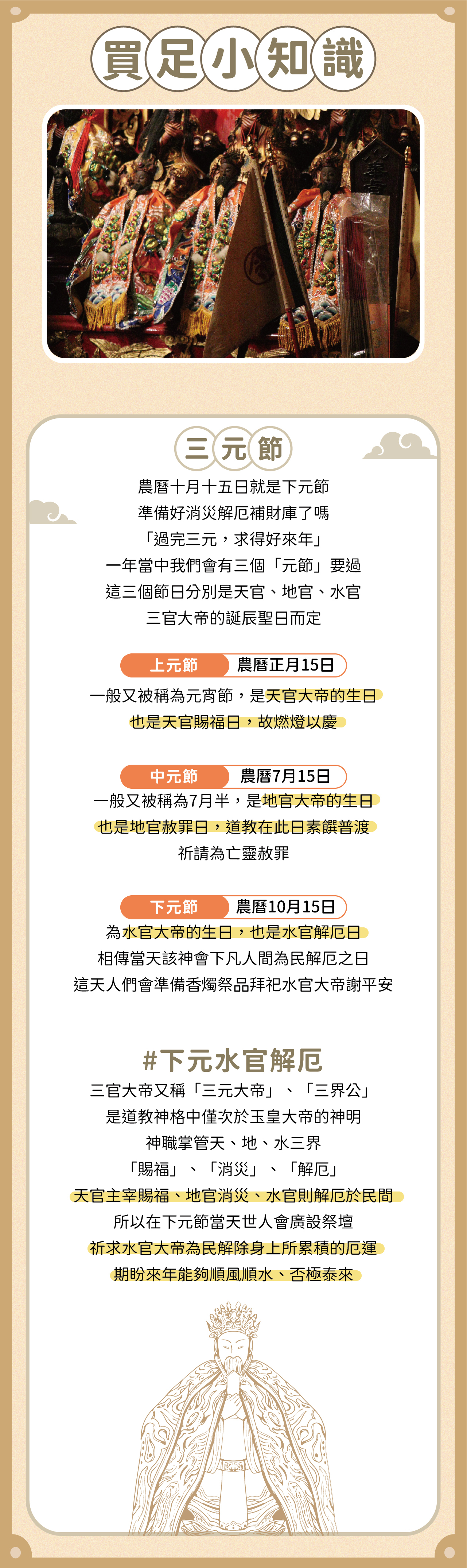 買足小知識

三元節

農曆十月十五日就是下元節
準備好消災解厄補財庫了嗎
「過完三元，求得好來年」
一年當中我們會有三個「元節」要過
這三個節日分別是天官、地官、水官
三官大帝的誕辰聖日而定

上元節 農曆正月15日
一般又被稱為元宵節，是天官大帝的生日
也是天官賜福日，故燃燈以慶

中元節 農曆7月15日
一般又被稱為7月半，是地官大帝的生日
也是地官赦罪日，道教在此日素饌普渡
祈請為亡靈赦罪

下元節 農曆10月15日
為水官大帝的生日，也是水官解厄日
相傳當天該神會下凡人間為民解厄之日
這天人們會準備香燭祭品拜祀水官大帝謝平安

#下元水官解厄
三官大帝又稱「三元大帝」、「三界公」
是道教神格中僅次於玉皇大帝的神明
神職掌管天、地、水三界
「賜福」、「消災」、「解厄」
天官主宰賜福、地官消災、水官則解厄於民間
所以在下元節當天世人會廣設祭壇
祈求水官大帝為民解除身上所累積的厄運
期盼來年能夠順風順水、否極泰來